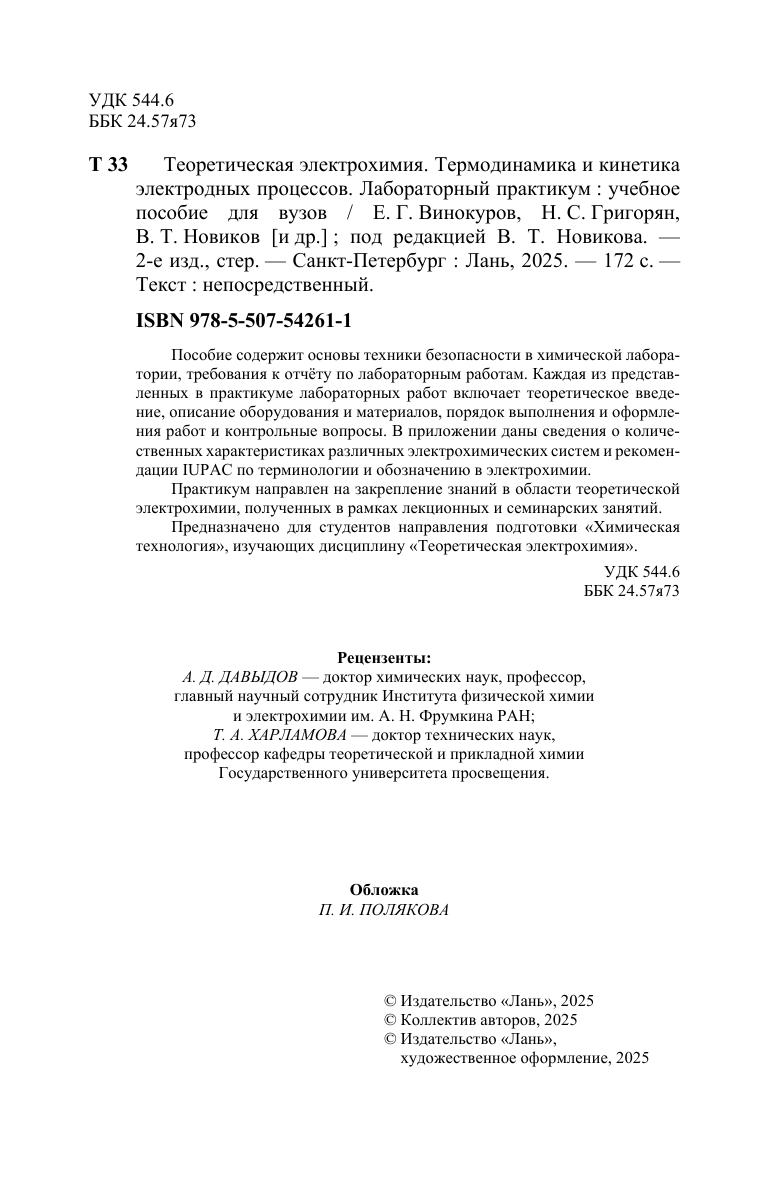 УДК 544.6
ББК 24.57я73

Т 33 Теоретическая электрохимия. Термодинамика и кинетика электродных процессов. Лабораторный практикум : учебное пособие для вузов / Е. Г. Винокуров, Н. С. Григорян, В. Т. Новиков [и др.] ; под редакцией В. Т. Новикова. — 2-е изд., стер. — Санкт-Петербург : Лань, 2025. — 172 с. — Текст : непосредственный.

ISBN 978-5-507-54261-1

Пособие содержит основы техники безопасности в химической лаборатории, требования к отчёту по лабораторным работам. Каждая из представленных в практикуме лабораторных работ включает теоретическое введение, описание оборудования и материалов, порядок выполнения и оформления работ и контрольные вопросы. В приложении даны сведения о количественных характеристиках различных электрохимических систем и рекомендации IUPAC по терминологии и обозначению в электрохимии.

Практикум направлен на закрепление знаний в области теоретической электрохимии, полученных в рамках лекционных и семинарских занятий.

Предназначено для студентов направления подготовки «Химическая технология», изучающих дисциплину «Теоретическая электрохимия».

УДК 544.6
ББК 24.57я73

Рецензенты:
А. Д. ДАВЫДОВ — доктор химических наук, профессор, главный научный сотрудник Института физической химии и электрохимии им. А. Н. Фрумкина РАН;
Т. А. ХАРЛАМОВА — доктор технических наук, профессор кафедры теоретической и прикладной химии Государственного университета просвещения.

Обложка
П. И. ПОЛЯКОВА

© Издательство «Лань», 2025
© Коллектив авторов, 2025
© Издательство «Лань», художественное оформление, 2025